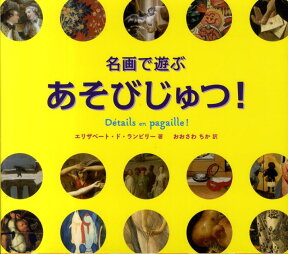 名画で遊ぶ

あそびじゅつ!

Détails en pagaille !

エリザベート・ド・ランビリー 著　おおさわ ちか 訳